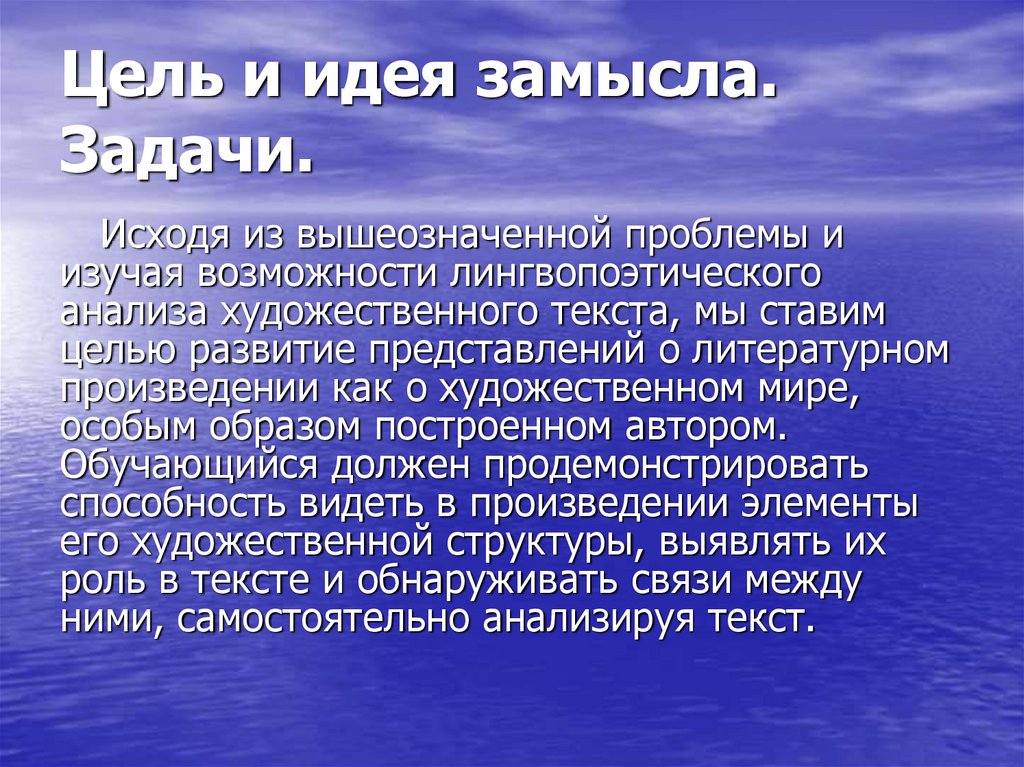 Цель и идея замысла. Задачи.

Исходя из вышеозначенной проблемы и изучая возможности лингвопоэтического анализа художественного текста, мы ставим целью развитие представлений о литературном произведении как о художественном мире, особым образом построенном автором. Обучающийся должен продемонстрировать способность видеть в произведении элементы его художественной структуры, выявлять их роль в тексте и обнаруживать связи между ними, самостоятельно анализируя текст.